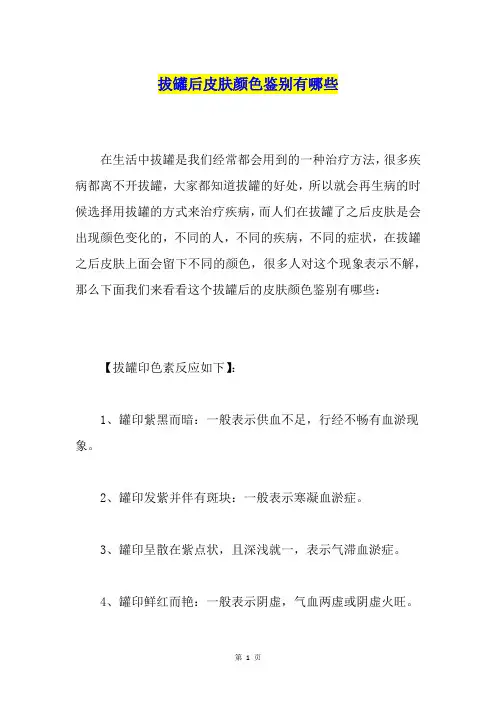 拔罐后皮肤颜色鉴别有哪些

在生活中拔罐是我们经常都会用到的一种治疗方法，很多疾病都离不开拔罐，大家都知道拔罐的好处，所以就会再生病的时候选择用拔罐的方式来治疗疾病，而人们在拔罐了之后皮肤是会出现颜色变化的，不同的人，不同的疾病，不同的症状，在拔罐之后皮肤上面会留下不同的颜色，很多人对这个现象表示不解，那么下面我们来看看这个拔罐后的皮肤颜色鉴别有哪些：

【拔罐印色素反应如下】：

1、罐印紫黑而暗：一般表示供血不足，行经不畅有血淤现象。

2、罐印发紫并伴有斑块：一般表示寒凝血淤症。

3、罐印呈散在紫点状，且深浅就一，表示气滞血淤症。

4、罐印鲜红而艳：一般表示阴虚，气血两虚或阴虚火旺。

第 1 页